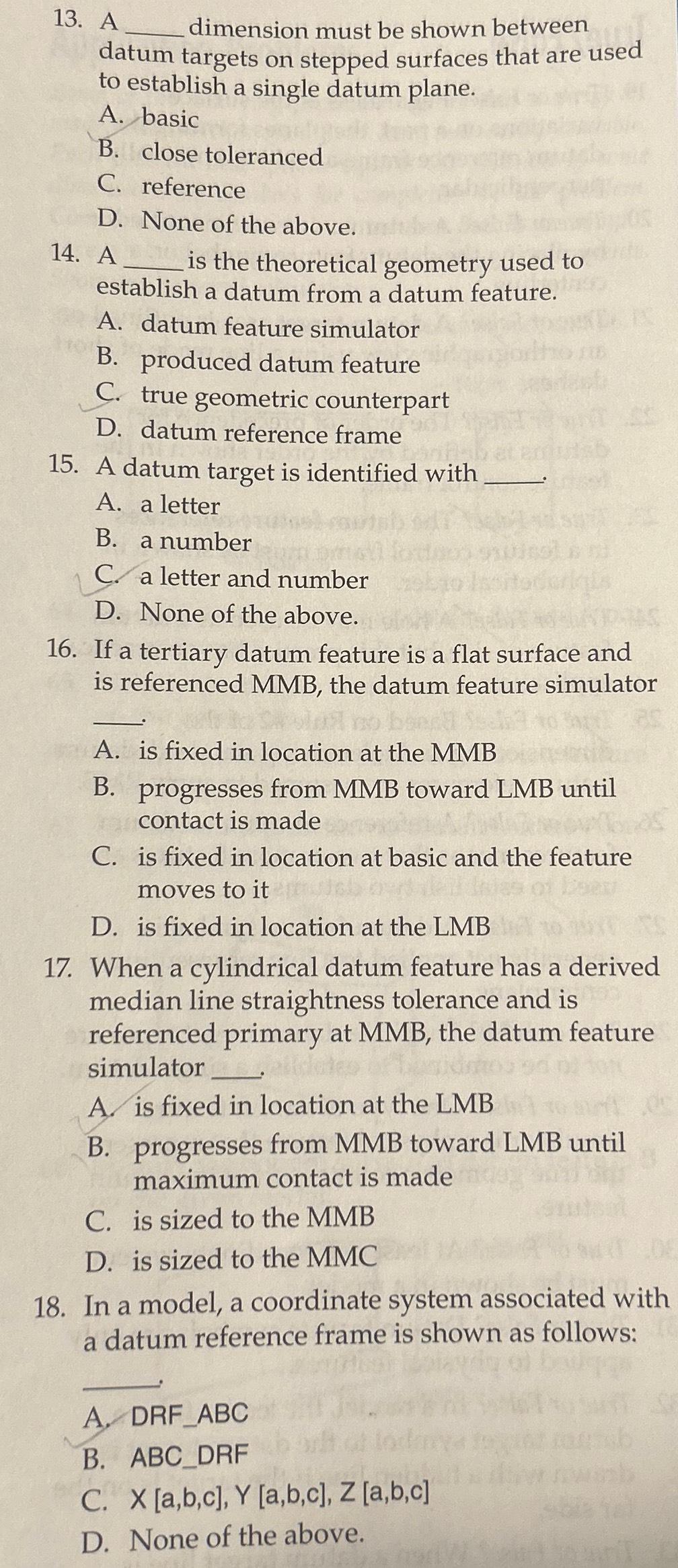 13. A _____ dimension must be shown between datum targets on stepped surfaces that are used to establish a single datum plane.
A. basic
B. close toleranced
C. reference
D. None of the above.

14. A _____ is the theoretical geometry used to establish a datum from a datum feature.
A. datum feature simulator
B. produced datum feature
C. true geometric counterpart
D. datum reference frame

15. A datum target is identified with _____.
A. a letter
B. a number
C. a letter and number
D. None of the above.

16. If a tertiary datum feature is a flat surface and is referenced MMB, the datum feature simulator _____.
A. is fixed in location at the MMB
B. progresses from MMB toward LMB until contact is made
C. is fixed in location at basic and the feature moves to it
D. is fixed in location at the LMB

17. When a cylindrical datum feature has a derived median line straightness tolerance and is referenced primary at MMB, the datum feature simulator _____.
A. is fixed in location at the LMB
B. progresses from MMB toward LMB until maximum contact is made
C. is sized to the MMB
D. is sized to the MMC

18. In a model, a coordinate system associated with a datum reference frame is shown as follows: _____.
A. DRF_ABC
B. ABC_DRF
C. X [a,b,c], Y [a,b,c], Z [a,b,c]
D. None of the above.